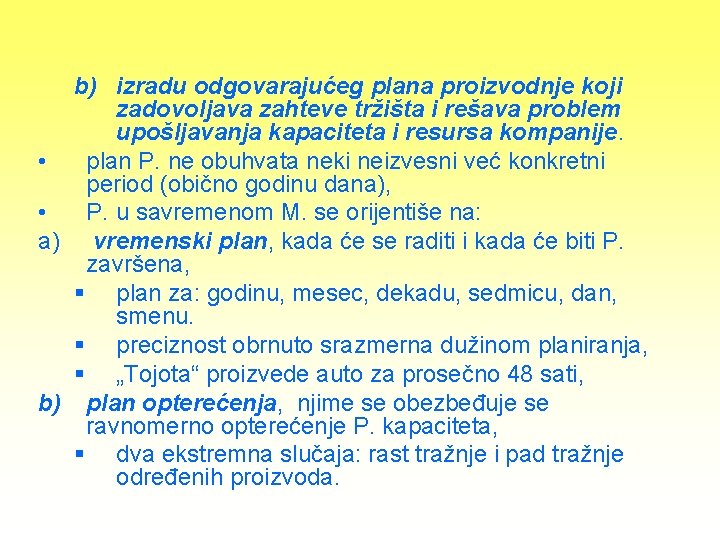 b) izradu odgovarajućeg plana proizvodnje koji zadovoljava zahteve tržišta i rešava problem upošljavanja kapaciteta i resursa kompanije.

• plan P. ne obuhvata neki neizvesni već konkretni period (obično godinu dana),

• P. u savremenom M. se orijentiše na:

a) vremenski plan, kada će se raditi i kada će biti P. završena,

▪ plan za: godinu, mesec, dekadu, sedmicu, dan, smenu.

▪ preciznost obrnuto srazmerna dužinom planiranja,

▪ „Tojota“ proizvede auto za prosečno 48 sati,

b) plan opterećenja, njime se obezbeđuje se ravnomerno opterećenje P. kapaciteta,

▪ dva ekstremna slučaja: rast tražnje i pad tražnje određenih proizvoda.